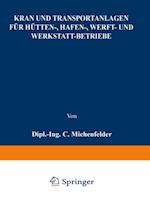 KRAN UND TRANSPORTANLAGEN FÜR HÜTTEN-, HAFEN-, WERFT- UND WERKSTATT-BETRIEBE

Von

Dipl.-Ing. C. Michenfelder

Springer